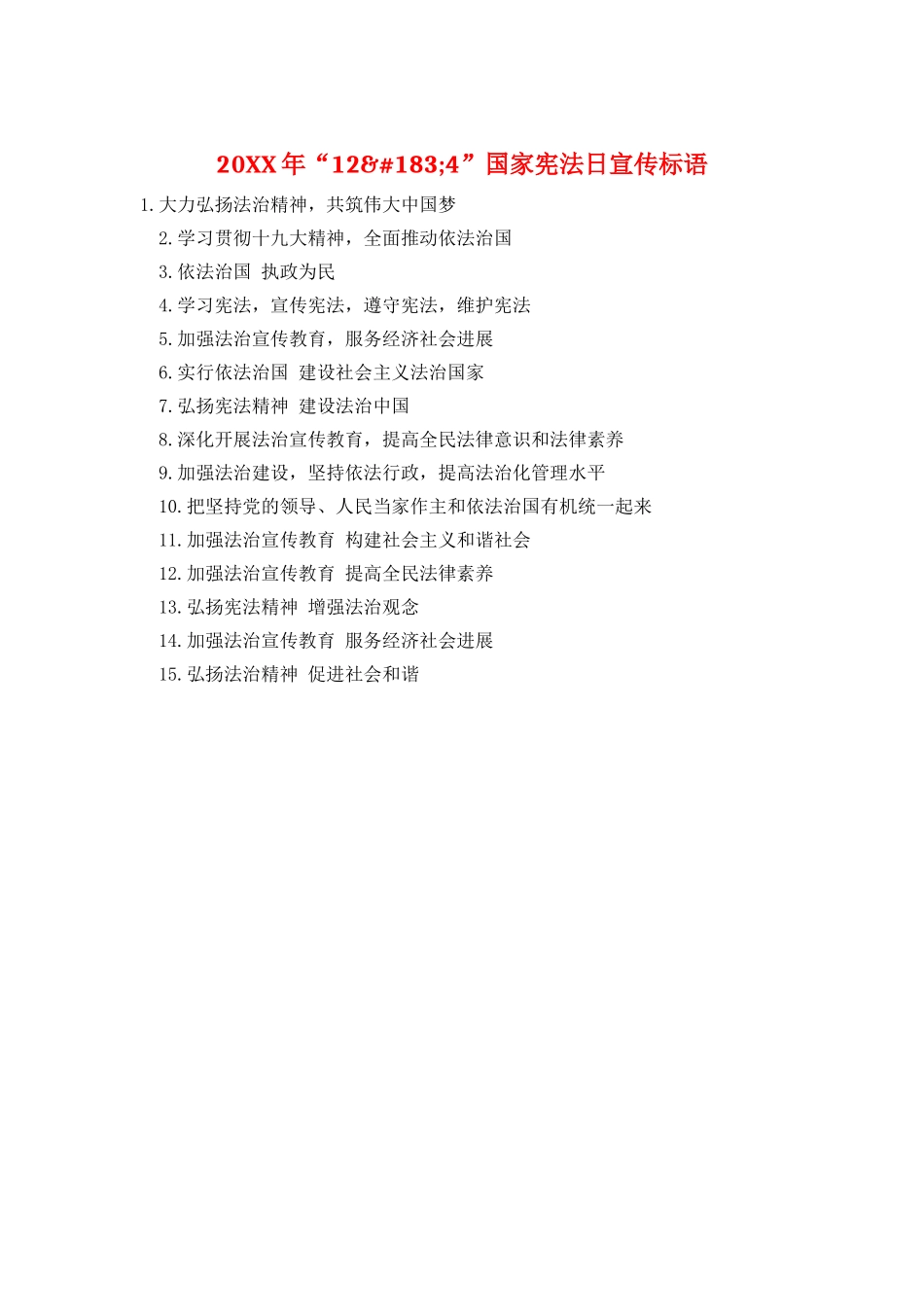 20XX年“12&#183;4”国家宪法日宣传标语

1.大力弘扬法治精神，共筑伟大中国梦

2.学习贯彻十九大精神，全面推动依法治国

3.依法治国 执政为民

4.学习宪法，宣传宪法，遵守宪法，维护宪法

5.加强法治宣传教育，服务经济社会进展

6.实行依法治国 建设社会主义法治国家

7.弘扬宪法精神 建设法治中国

8.深化开展法治宣传教育，提高全民法律意识和法律素养

9.加强法治建设，坚持依法行政，提高法治化管理水平

10.把坚持党的领导、人民当家作主和依法治国有机统一起来

11.加强法治宣传教育 构建社会主义和谐社会

12.加强法治宣传教育 提高全民法律素养

13.弘扬宪法精神 增强法治观念

14.加强法治宣传教育 服务经济社会进展

15.弘扬法治精神 促进社会和谐